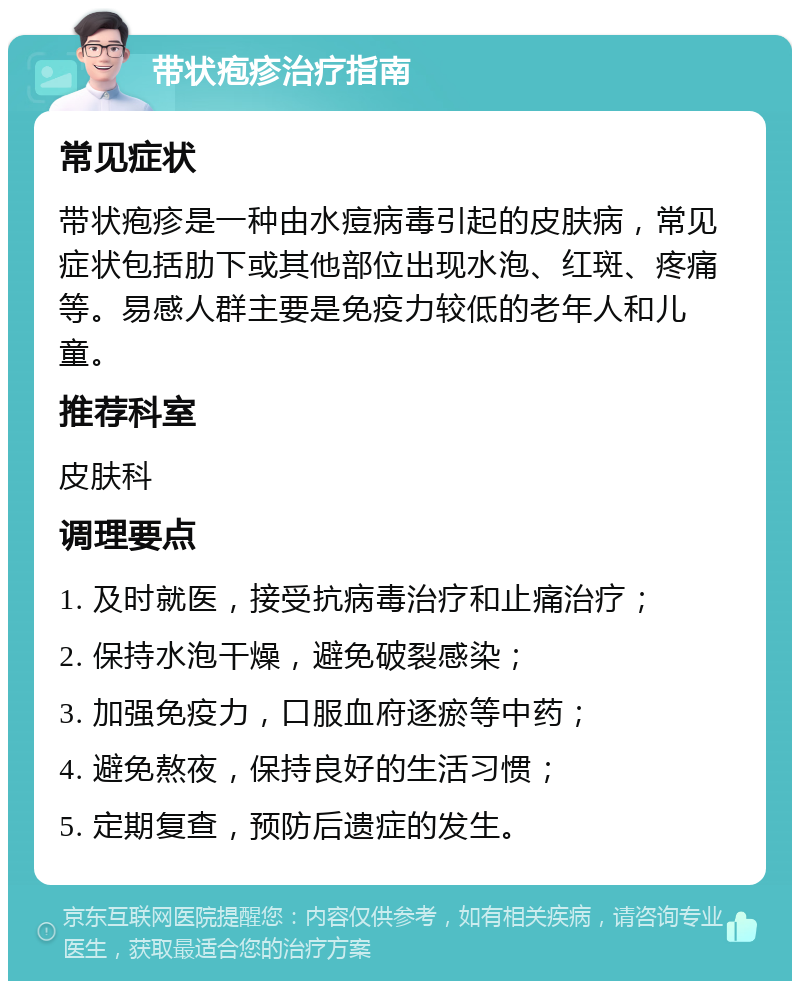 带状疱疹治疗指南

常见症状

带状疱疹是一种由水痘病毒引起的皮肤病，常见症状包括肋下或其他部位出现水泡、红斑、疼痛等。易感人群主要是免疫力较低的老年人和儿童。

推荐科室

皮肤科

调理要点

1. 及时就医，接受抗病毒治疗和止痛治疗；

2. 保持水泡干燥，避免破裂感染；

3. 加强免疫力，口服血府逐瘀等中药；

4. 避免熬夜，保持良好的生活习惯；

5. 定期复查，预防后遗症的发生。

京东互联网医院提醒您：内容仅供参考，如有相关疾病，请咨询专业医生，获取最适合您的治疗方案